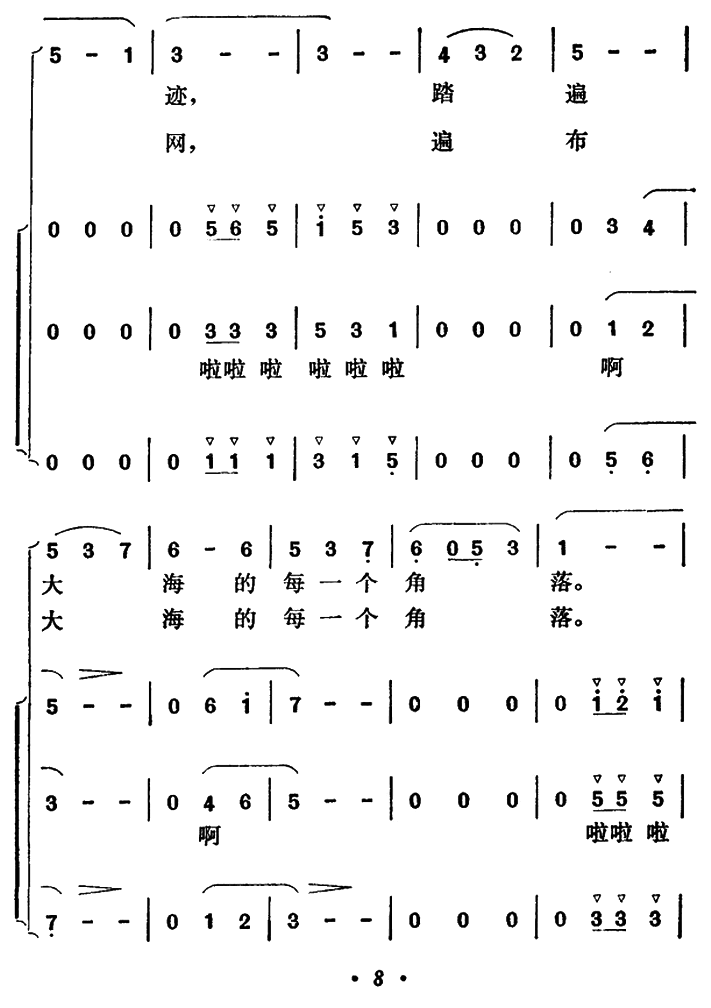 5 - 1 | 3 - - | 3 - - | 4 3 2 | 5 - - |
迹， 踏 遍
网， 遍 布

0 0 0 | 0 5 6 5 | i 5 3 | 0 0 0 | 0 3 4 |

0 0 0 | 0 3 3 3 | 5 3 1 | 0 0 0 | 0 1 2 |
啦啦 啦 啦 啦 啦 啊

0 0 0 | 0 1 1 1 | 3 1 5 | 0 0 0 | 0 5 6 |

5 3 7 | 6 - 6 | 5 3 7 | 6 0 5 3 | 1 - - |
大 海 的 每 一 个 角 落。
大 海 的 每 一 个 角 落。

5 - - | 0 6 i | 7 - - | 0 0 0 | 0 i 2 i |

3 - - | 0 4 6 | 5 - - | 0 0 0 | 0 5 5 5 |
啊 啦啦 啦

7 - - | 0 1 2 | 3 - - | 0 0 0 | 0 3 3 3 |

· 8 ·